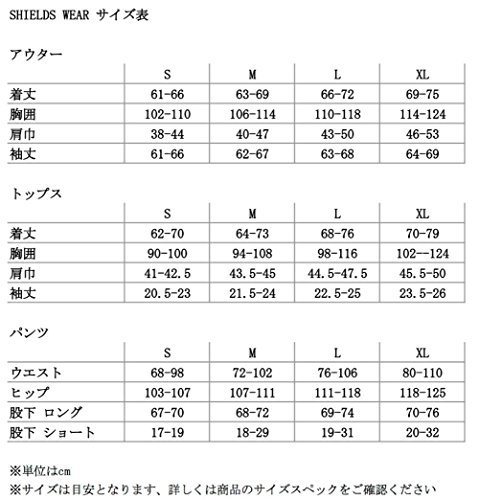 SHIELDS WEAR サイズ表

アウター

| | S | M | L | XL |
|---|---|---|---|---|
| 着丈 | 61-66 | 63-69 | 66-72 | 69-75 |
| 胸囲 | 102-110 | 106-114 | 110-118 | 114-124 |
| 肩巾 | 38-44 | 40-47 | 43-50 | 46-53 |
| 袖丈 | 61-66 | 62-67 | 63-68 | 64-69 |

トップス

| | S | M | L | XL |
|---|---|---|---|---|
| 着丈 | 62-70 | 64-73 | 68-76 | 70-79 |
| 胸囲 | 90-100 | 94-108 | 98-116 | 102--124 |
| 肩巾 | 41-42.5 | 43.5-45 | 44.5-47.5 | 45.5-50 |
| 袖丈 | 20.5-23 | 21.5-24 | 22.5-25 | 23.5-26 |

パンツ

| | S | M | L | XL |
|---|---|---|---|---|
| ウエスト | 68-98 | 72-102 | 76-106 | 80-110 |
| ヒップ | 103-107 | 107-111 | 111-118 | 118-125 |
| 股下 ロング | 67-70 | 68-72 | 69-74 | 70-76 |
| 股下 ショート | 17-19 | 18-29 | 19-31 | 20-32 |

※単位はcm
※サイズは目安となります、詳しくは商品のサイズスペックをご確認ください